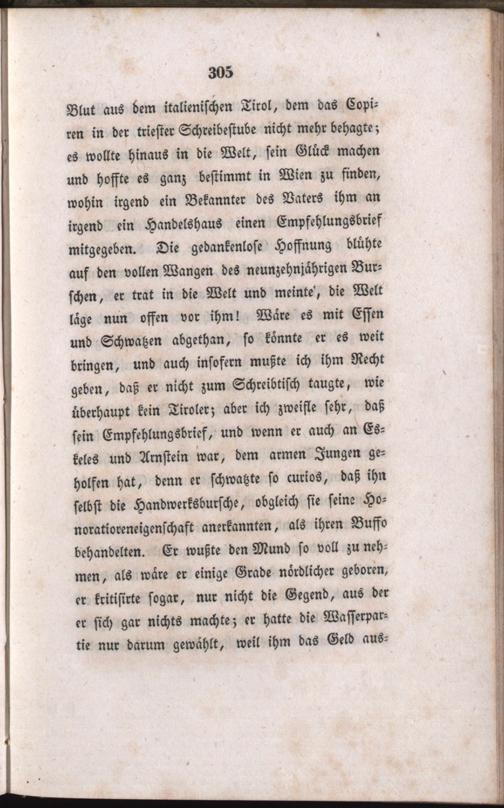 305

Blut aus dem italienischen Tirol, dem das Copiren in der triester Schreibestube nicht mehr behagte; es wollte hinaus in die Welt, sein Glück machen und hoffte es ganz bestimmt in Wien zu finden, wohin irgend ein Bekannter des Vaters ihm an irgend ein Handelshaus einen Empfehlungsbrief mitgegeben. Die gedankenlose Hoffnung blühte auf den vollen Wangen des neunzehnjährigen Burschen, er trat in die Welt und meinte', die Welt läge nun offen vor ihm! Wäre es mit Essen und Schwatzen abgethan, so könnte er es weit bringen, und auch insofern mußte ich ihm Recht geben, daß er nicht zum Schreibtisch taugte, wie überhaupt kein Tiroler; aber ich zweifle sehr, daß sein Empfehlungsbrief, und wenn er auch an Eskeles und Arnstein war, dem armen Jungen geholfen hat, denn er schwatzte so curios, daß ihn selbst die Handwerksbursche, obgleich sie seine Honoratioreneigenschaft anerkannten, als ihren Buffo behandelten. Er wußte den Mund so voll zu nehmen, als wäre er einige Grade nördlicher geboren, er kritisirte sogar, nur nicht die Gegend, aus der er sich gar nichts machte; er hatte die Wasserpartie nur darum gewählt, weil ihm das Geld aus-